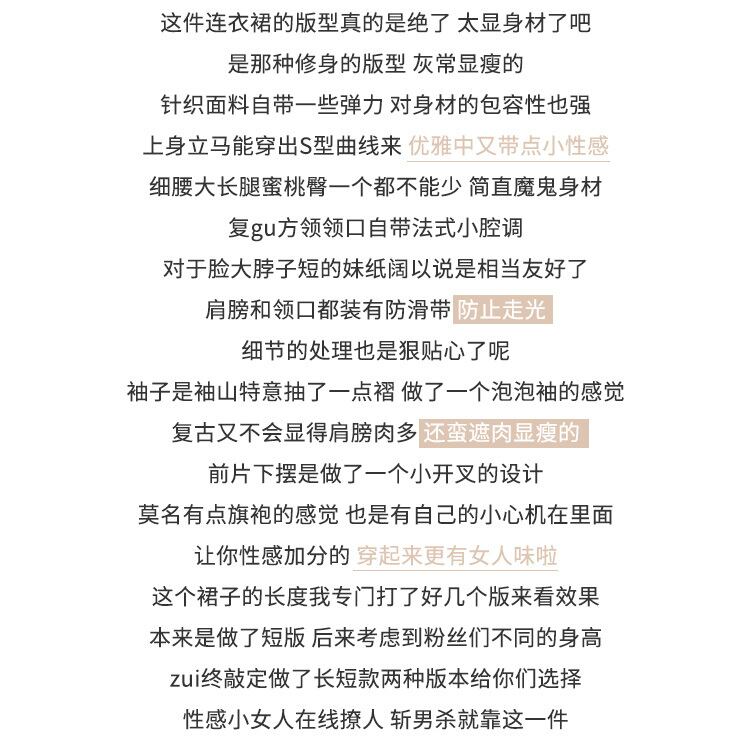 这件连衣裙的版型真的是绝了 太显身材了吧
是那种修身的版型 灰常显瘦的
针织面料自带一些弹力 对身材的包容性也强
上身立马能穿出S型曲线来 优雅中又带点小性感
细腰大长腿蜜桃臀一个都不能少 简直魔鬼身材
复gu方领领口自带法式小腔调
对于脸大脖子短的妹纸阔以说是相当友好了
肩膀和领口都装有防滑带 防止走光
细节的处理也是狠贴心了呢
袖子是袖山特意抽了一点褶 做了一个泡泡袖的感觉
复古又不会显得肩膀肉多 还蛮遮肉显瘦的
前片下摆是做了一个小开叉的设计
莫名有点旗袍的感觉 也是有自己的小心机在里面
让你性感加分的 穿起来更有女人味啦
这个裙子的长度我专门打了好几个版来看效果
本来是做了短版 后来考虑到粉丝们不同的身高
zui终敲定做了长短款两种版本给你们选择
性感小女人在线撩人 斩男杀就靠这一件